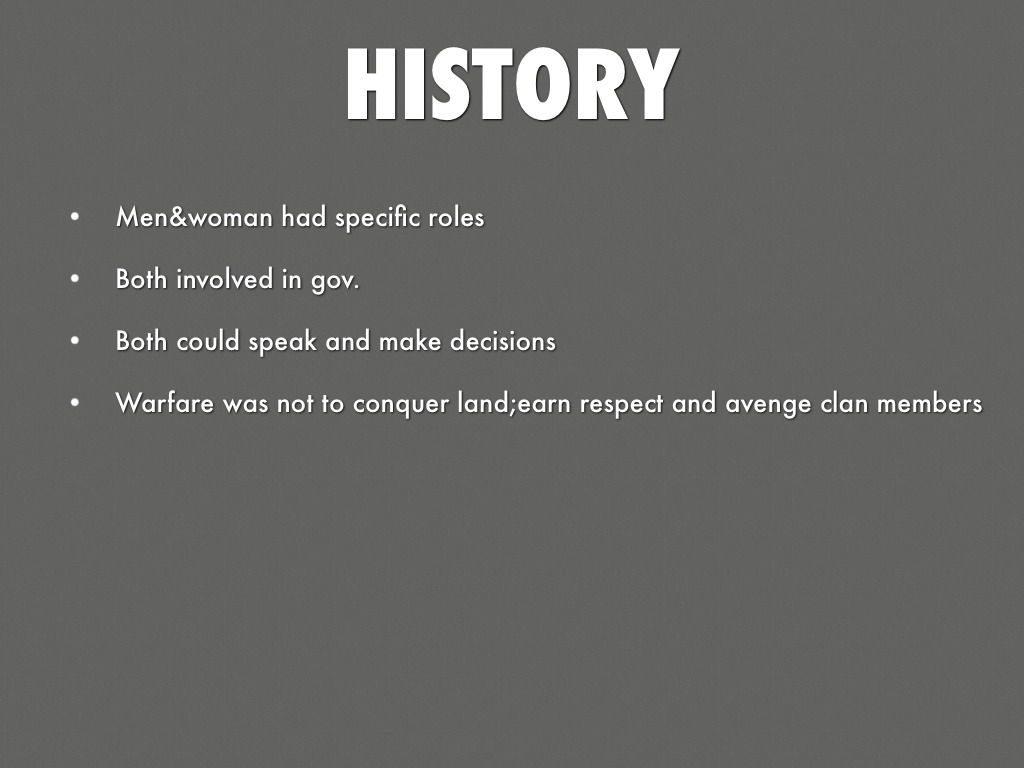 HISTORY

• Men&woman had specific roles
• Both involved in gov.
• Both could speak and make decisions
• Warfare was not to conquer land;earn respect and avenge clan members